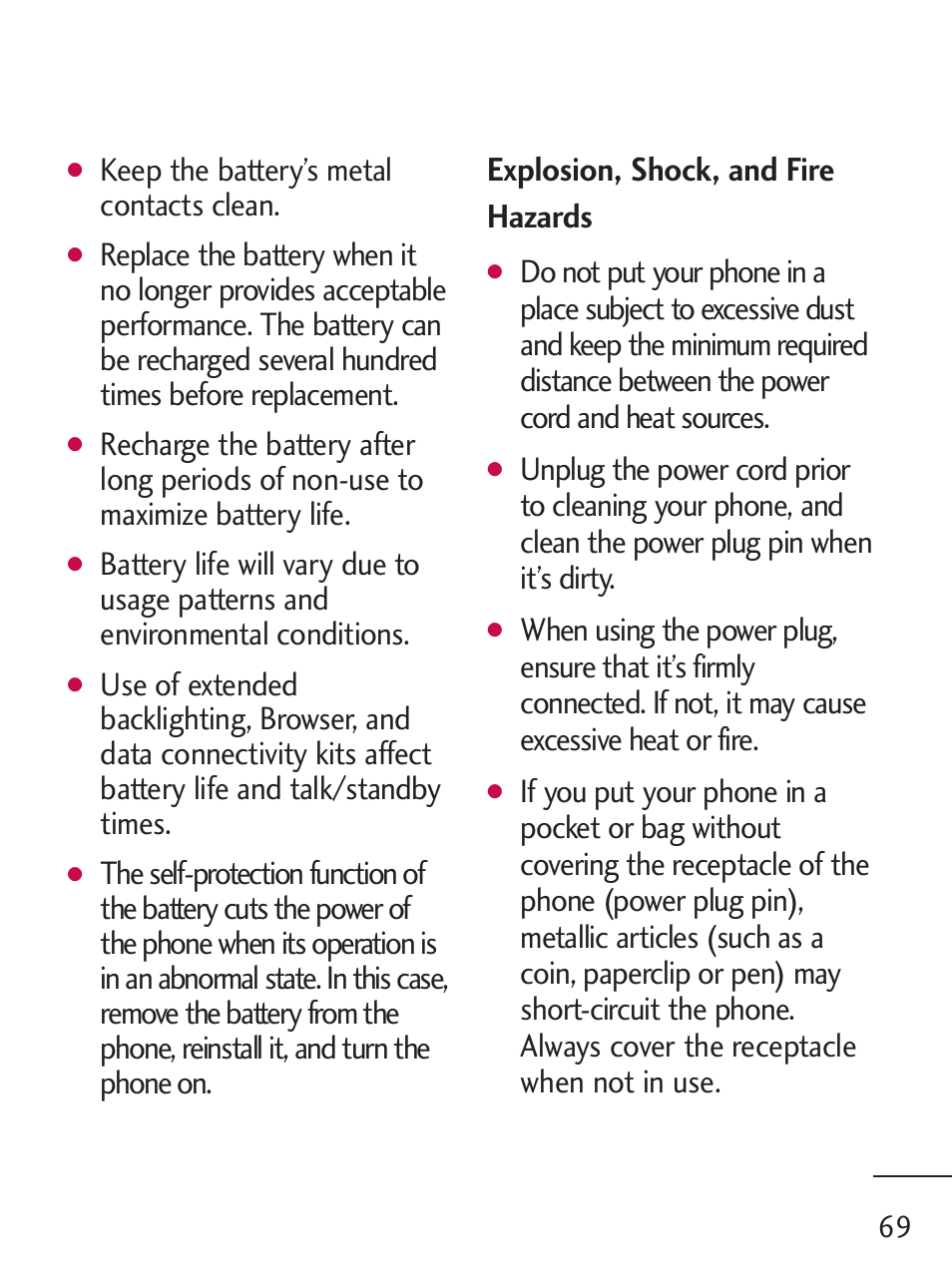 ● Keep the battery's metal contacts clean.

● Replace the battery when it no longer provides acceptable performance. The battery can be recharged several hundred times before replacement.

● Recharge the battery after long periods of non-use to maximize battery life.

● Battery life will vary due to usage patterns and environmental conditions.

● Use of extended backlighting, Browser, and data connectivity kits affect battery life and talk/standby times.

● The self-protection function of the battery cuts the power of the phone when its operation is in an abnormal state. In this case, remove the battery from the phone, reinstall it, and turn the phone on.

Explosion, Shock, and Fire Hazards

● Do not put your phone in a place subject to excessive dust and keep the minimum required distance between the power cord and heat sources.

● Unplug the power cord prior to cleaning your phone, and clean the power plug pin when it's dirty.

● When using the power plug, ensure that it's firmly connected. If not, it may cause excessive heat or fire.

● If you put your phone in a pocket or bag without covering the receptacle of the phone (power plug pin), metallic articles (such as a coin, paperclip or pen) may short-circuit the phone. Always cover the receptacle when not in use.

69